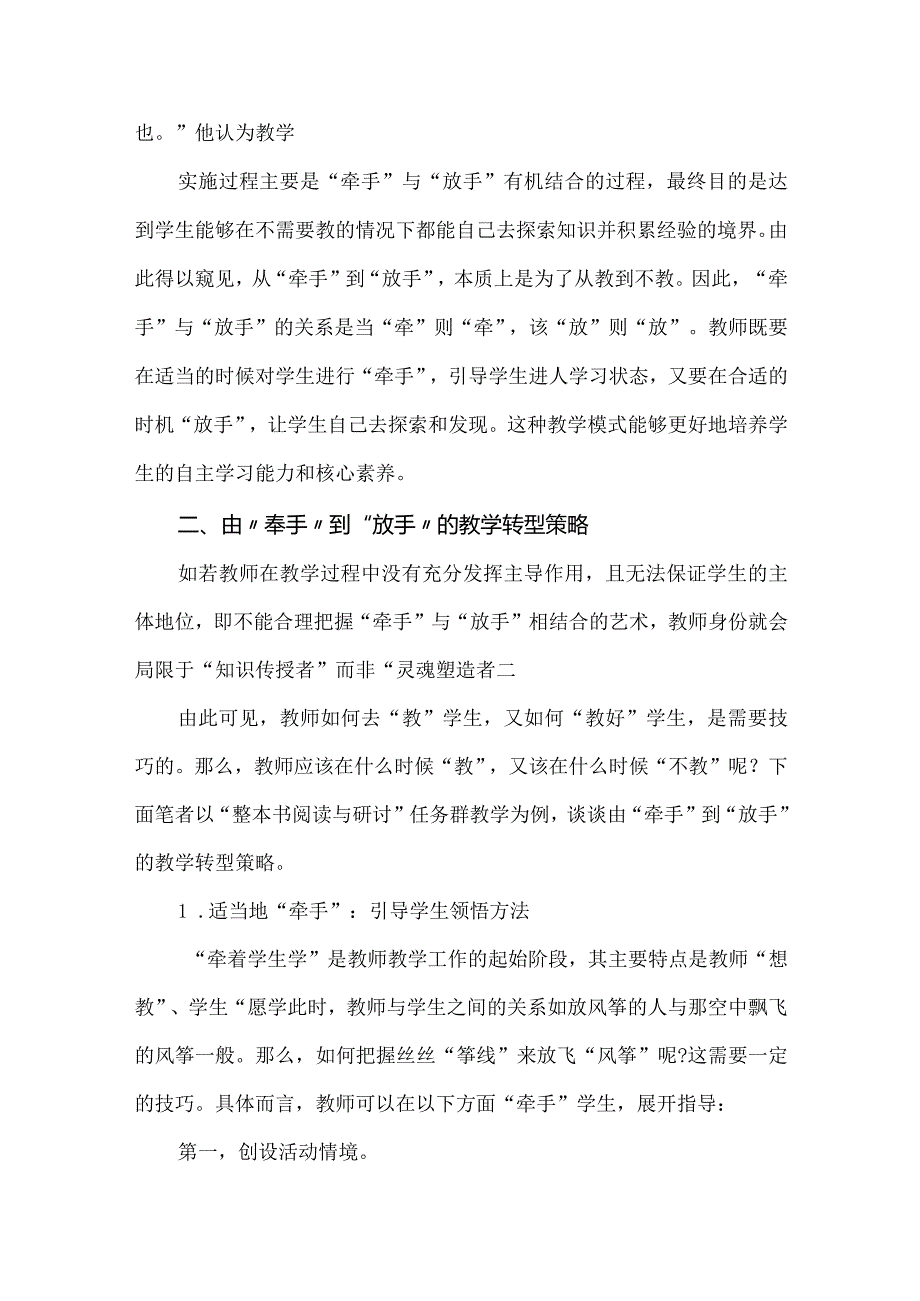 也。”他认为教学

实施过程主要是“牵手”与“放手”有机结合的过程，最终目的是达到学生能够在不需要教的情况下都能自己去探索知识并积累经验的境界。由此得以窥见，从“牵手”到“放手”，本质上是为了从教到不教。因此，“牵手”与“放手”的关系是当“牵”则“牵”，该“放”则“放”。教师既要在适当的时候对学生进行“牵手”，引导学生进人学习状态，又要在合适的时机“放手”，让学生自己去探索和发现。这种教学模式能够更好地培养学生的自主学习能力和核心素养。

二、由〃奉手〃到“放手〃的教学转型策略

如若教师在教学过程中没有充分发挥主导作用，且无法保证学生的主体地位，即不能合理把握“牵手”与“放手”相结合的艺术，教师身份就会局限于“知识传授者”而非“灵魂塑造者二

由此可见，教师如何去“教”学生，又如何“教好”学生，是需要技巧的。那么，教师应该在什么时候“教”，又该在什么时候“不教”呢？下面笔者以“整本书阅读与研讨”任务群教学为例，谈谈由“牵手”到“放手”的教学转型策略。

1．适当地“牵手”：引导学生领悟方法

“牵着学生学”是教师教学工作的起始阶段，其主要特点是教师“想教”、学生“愿学此时，教师与学生之间的关系如放风筝的人与那空中飘飞的风筝一般。那么，如何把握丝丝“筝线”来放飞“风筝”呢?这需要一定的技巧。具体而言，教师可以在以下方面“牵手”学生，展开指导：

第一，创设活动情境。